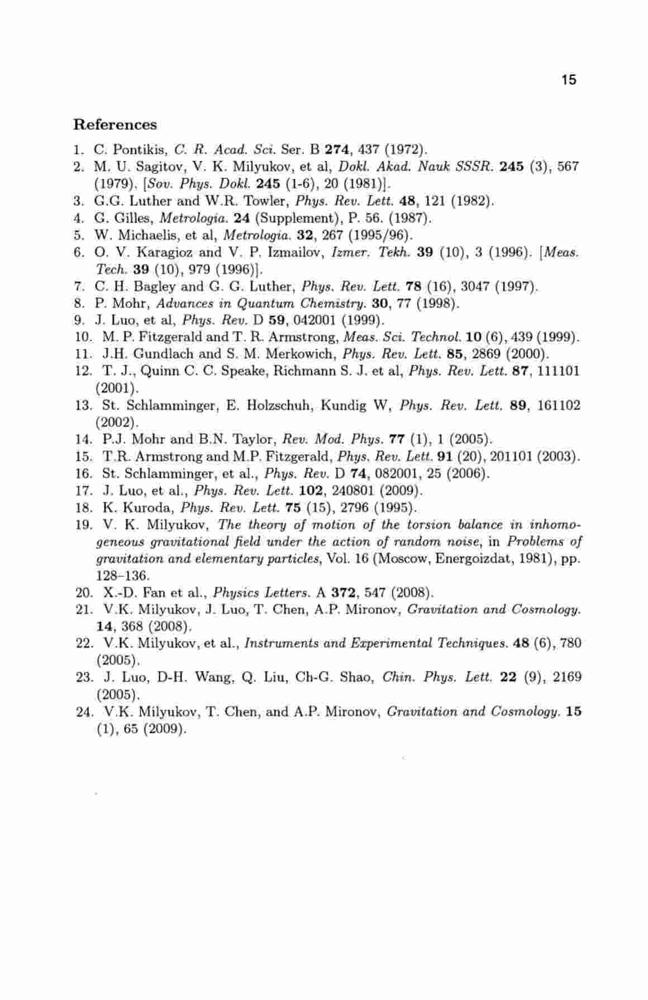 15

References

1. C. Pontikis, C. R. Acad. Sci. Ser. B 274, 437 (1972).
2. M. U. Sagitov, V. K. Milyukov, et al, Dokl. Akad. Nauk SSSR. 245 (3), 567 (1979). [Sov. Phys. Dokl. 245 (1-6), 20 (1981)].
3. G.G. Luther and W.R. Towler, Phys. Rev. Lett. 48, 121 (1982).
4. G. Gilles, Metrologia. 24 (Supplement), P. 56. (1987).
5. W. Michaelis, et al, Metrologia. 32, 267 (1995/96).
6. O. V. Karagioz and V. P. Izmailov, Izmer. Tekh. 39 (10), 3 (1996). [Meas. Tech. 39 (10), 979 (1996)].
7. C. H. Bagley and G. G. Luther, Phys. Rev. Lett. 78 (16), 3047 (1997).
8. P. Mohr, Advances in Quantum Chemistry. 30, 77 (1998).
9. J. Luo, et al, Phys. Rev. D 59, 042001 (1999).
10. M. P. Fitzgerald and T. R. Armstrong, Meas. Sci. Technol. 10 (6), 439 (1999).
11. J.H. Gundlach and S. M. Merkowich, Phys. Rev. Lett. 85, 2869 (2000).
12. T. J., Quinn C. C. Speake, Richmann S. J. et al, Phys. Rev. Lett. 87, 111101 (2001).
13. St. Schlamminger, E. Holzschuh, Kundig W, Phys. Rev. Lett. 89, 161102 (2002).
14. P.J. Mohr and B.N. Taylor, Rev. Mod. Phys. 77 (1), 1 (2005).
15. T.R. Armstrong and M.P. Fitzgerald, Phys. Rev. Lett. 91 (20), 201101 (2003).
16. St. Schlamminger, et al., Phys. Rev. D 74, 082001, 25 (2006).
17. J. Luo, et al., Phys. Rev. Lett. 102, 240801 (2009).
18. K. Kuroda, Phys. Rev. Lett. 75 (15), 2796 (1995).
19. V. K. Milyukov, The theory of motion of the torsion balance in inhomogeneous gravitational field under the action of random noise, in Problems of gravitation and elementary particles, Vol. 16 (Moscow, Energoizdat, 1981), pp. 128–136.
20. X.-D. Fan et al., Physics Letters. A 372, 547 (2008).
21. V.K. Milyukov, J. Luo, T. Chen, A.P. Mironov, Gravitation and Cosmology. 14, 368 (2008).
22. V.K. Milyukov, et al., Instruments and Experimental Techniques. 48 (6), 780 (2005).
23. J. Luo, D-H. Wang, Q. Liu, Ch-G. Shao, Chin. Phys. Lett. 22 (9), 2169 (2005).
24. V.K. Milyukov, T. Chen, and A.P. Mironov, Gravitation and Cosmology. 15 (1), 65 (2009).